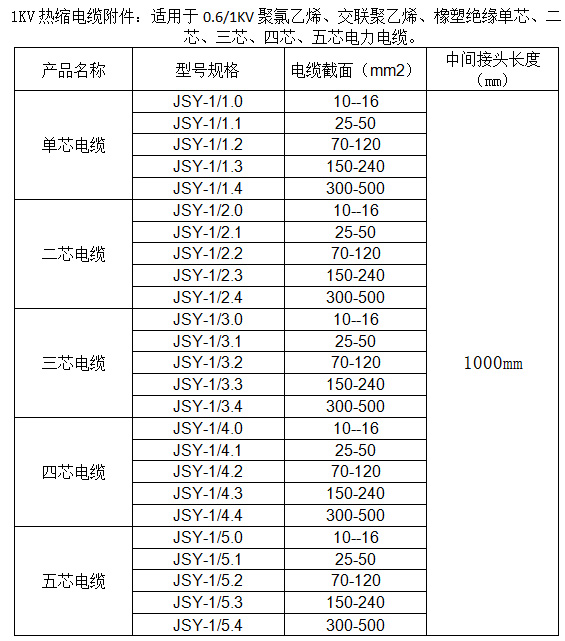 1KV 热缩电缆附件：适用于 0.6/1KV 聚氯乙烯、交联聚乙烯、橡塑绝缘单芯、二芯、三芯、四芯、五芯电力电缆。

| 产品名称 | 型号规格 | 电缆截面（mm2） | 中间接头长度（㎜） |
|---|---|---|---|
| 单芯电缆 | JSY-1/1.0 | 10--16 | 1000㎜ |
| | JSY-1/1.1 | 25-50 | |
| | JSY-1/1.2 | 70-120 | |
| | JSY-1/1.3 | 150-240 | |
| | JSY-1/1.4 | 300-500 | |
| 二芯电缆 | JSY-1/2.0 | 10--16 | |
| | JSY-1/2.1 | 25-50 | |
| | JSY-1/2.2 | 70-120 | |
| | JSY-1/2.3 | 150-240 | |
| | JSY-1/2.4 | 300-500 | |
| 三芯电缆 | JSY-1/3.0 | 10--16 | |
| | JSY-1/3.1 | 25-50 | |
| | JSY-1/3.2 | 70-120 | |
| | JSY-1/3.3 | 150-240 | |
| | JSY-1/3.4 | 300-500 | |
| 四芯电缆 | JSY-1/4.0 | 10--16 | |
| | JSY-1/4.1 | 25-50 | |
| | JSY-1/4.2 | 70-120 | |
| | JSY-1/4.3 | 150-240 | |
| | JSY-1/4.4 | 300-500 | |
| 五芯电缆 | JSY-1/5.0 | 10--16 | |
| | JSY-1/5.1 | 25-50 | |
| | JSY-1/5.2 | 70-120 | |
| | JSY-1/5.3 | 150-240 | |
| | JSY-1/5.4 | 300-500 | |